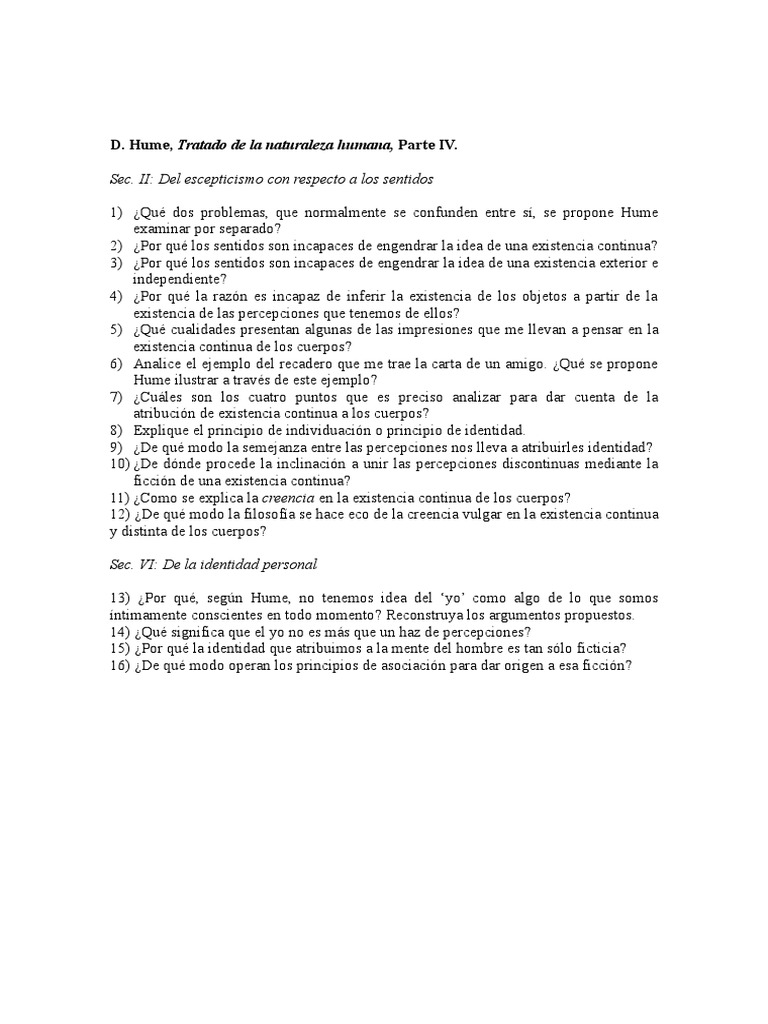 D. Hume, Tratado de la naturaleza humana, Parte IV.

Sec. II: Del escepticismo con respecto a los sentidos

1) ¿Qué dos problemas, que normalmente se confunden entre sí, se propone Hume examinar por separado?
2) ¿Por qué los sentidos son incapaces de engendrar la idea de una existencia continua?
3) ¿Por qué los sentidos son incapaces de engendrar la idea de una existencia exterior e independiente?
4) ¿Por qué la razón es incapaz de inferir la existencia de los objetos a partir de la existencia de las percepciones que tenemos de ellos?
5) ¿Qué cualidades presentan algunas de las impresiones que me llevan a pensar en la existencia continua de los cuerpos?
6) Analice el ejemplo del recadero que me trae la carta de un amigo. ¿Qué se propone Hume ilustrar a través de este ejemplo?
7) ¿Cuáles son los cuatro puntos que es preciso analizar para dar cuenta de la atribución de existencia continua a los cuerpos?
8) Explique el principio de individuación o principio de identidad.
9) ¿De qué modo la semejanza entre las percepciones nos lleva a atribuirles identidad?
10) ¿De dónde procede la inclinación a unir las percepciones discontinuas mediante la ficción de una existencia continua?
11) ¿Como se explica la creencia en la existencia continua de los cuerpos?
12) ¿De qué modo la filosofía se hace eco de la creencia vulgar en la existencia continua y distinta de los cuerpos?

Sec. VI: De la identidad personal

13) ¿Por qué, según Hume, no tenemos idea del 'yo' como algo de lo que somos íntimamente conscientes en todo momento? Reconstruya los argumentos propuestos.
14) ¿Qué significa que el yo no es más que un haz de percepciones?
15) ¿Por qué la identidad que atribuimos a la mente del hombre es tan sólo ficticia?
16) ¿De qué modo operan los principios de asociación para dar origen a esa ficción?